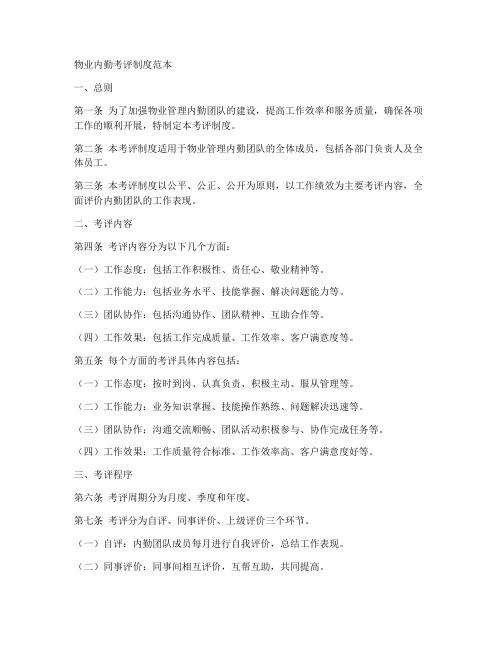 物业内勤考评制度范本

一、总则

第一条 为了加强物业管理内勤团队的建设，提高工作效率和服务质量，确保各项工作的顺利开展，特制定本考评制度。

第二条 本考评制度适用于物业管理内勤团队的全体成员，包括各部门负责人及全体员工。

第三条 本考评制度以公平、公正、公开为原则，以工作绩效为主要考评内容，全面评价内勤团队的工作表现。

二、考评内容

第四条 考评内容分为以下几个方面：

（一）工作态度：包括工作积极性、责任心、敬业精神等。

（二）工作能力：包括业务水平、技能掌握、解决问题能力等。

（三）团队协作：包括沟通协作、团队精神、互助合作等。

（四）工作效果：包括工作完成质量、工作效率、客户满意度等。

第五条 每个方面的考评具体内容包括：

（一）工作态度：按时到岗、认真负责、积极主动、服从管理等。

（二）工作能力：业务知识掌握、技能操作熟练、问题解决迅速等。

（三）团队协作：沟通交流顺畅、团队活动积极参与、协作完成任务等。

（四）工作效果：工作质量符合标准、工作效率高、客户满意度好等。

三、考评程序

第六条 考评周期分为月度、季度和年度。

第七条 考评分为自评、同事评价、上级评价三个环节。

（一）自评：内勤团队成员每月进行自我评价，总结工作表现。

（二）同事评价：同事间相互评价，互帮互助，共同提高。